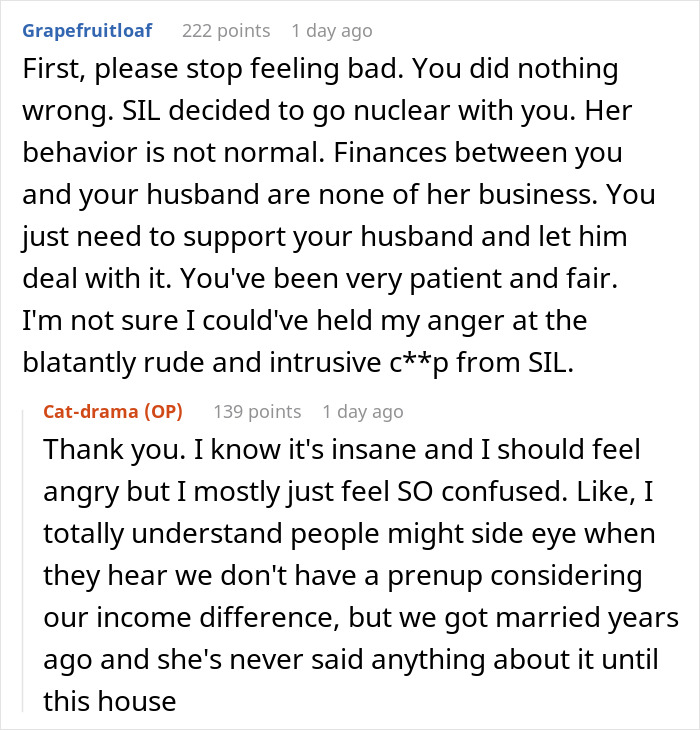 Grapefruitloaf 222 points 1 day ago

First, please stop feeling bad. You did nothing wrong. SIL decided to go nuclear with you. Her behavior is not normal. Finances between you and your husband are none of her business. You just need to support your husband and let him deal with it. You've been very patient and fair. I'm not sure I could've held my anger at the blatantly rude and intrusive c**p from SIL.

Cat-drama (OP) 139 points 1 day ago

Thank you. I know it's insane and I should feel angry but I mostly just feel SO confused. Like, I totally understand people might side eye when they hear we don't have a prenup considering our income difference, but we got married years ago and she's never said anything about it until this house